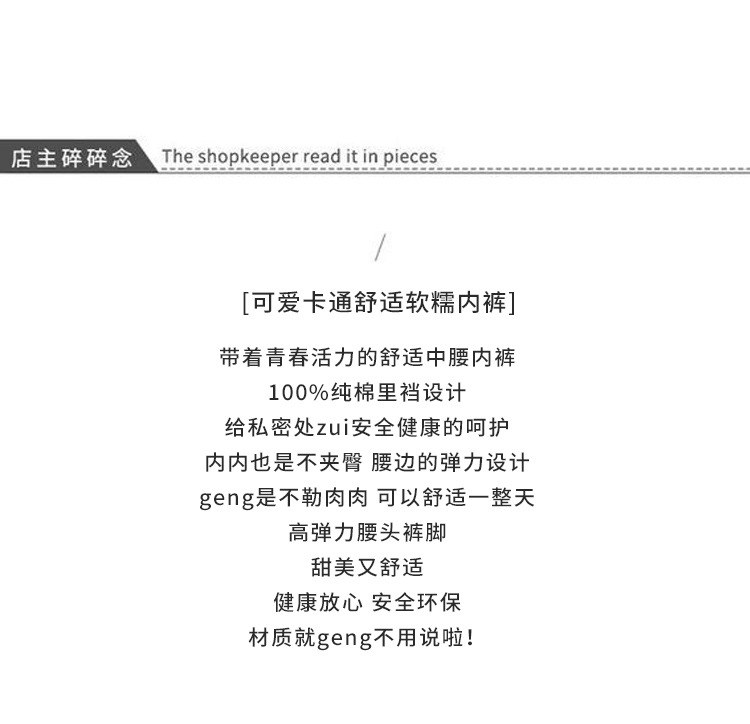 店主碎碎念 The shopkeeper read it in pieces

/

[可爱卡通舒适软糯内裤]

带着青春活力的舒适中腰内裤
100%纯棉里裆设计
给私密处zui安全健康的呵护
内内也是不夹臀 腰边的弹力设计
geng是不勒肉肉 可以舒适一整天
高弹力腰头裤脚
甜美又舒适
健康放心 安全环保
材质就geng不用说啦!